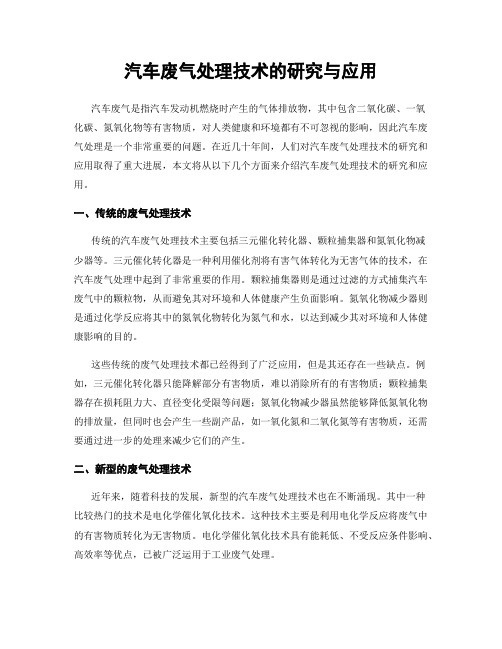 汽车废气处理技术的研究与应用

汽车废气是指汽车发动机燃烧时产生的气体排放物，其中包含二氧化碳、一氧化碳、氮氧化物等有害物质，对人类健康和环境都有不可忽视的影响，因此汽车废气处理是一个非常重要的问题。在近几十年间，人们对汽车废气处理技术的研究和应用取得了重大进展，本文将从以下几个方面来介绍汽车废气处理技术的研究和应用。

一、传统的废气处理技术

传统的汽车废气处理技术主要包括三元催化转化器、颗粒捕集器和氮氧化物减少器等。三元催化转化器是一种利用催化剂将有害气体转化为无害气体的技术，在汽车废气处理中起到了非常重要的作用。颗粒捕集器则是通过过滤的方式捕集汽车废气中的颗粒物，从而避免其对环境和人体健康产生负面影响。氮氧化物减少器则是通过化学反应将其中的氮氧化物转化为氮气和水，以达到减少其对环境和人体健康影响的目的。

这些传统的废气处理技术都已经得到了广泛应用，但是其还存在一些缺点。例如，三元催化转化器只能降解部分有害物质，难以消除所有的有害物质；颗粒捕集器存在损耗阻力大、直径变化受限等问题；氮氧化物减少器虽然能够降低氮氧化物的排放量，但同时也会产生一些副产品，如一氧化氮和二氧化氮等有害物质，还需要通过进一步的处理来减少它们的产生。

二、新型的废气处理技术

近年来，随着科技的发展，新型的汽车废气处理技术也在不断涌现。其中一种比较热门的技术是电化学催化氧化技术。这种技术主要是利用电化学反应将废气中的有害物质转化为无害物质。电化学催化氧化技术具有能耗低、不受反应条件影响、高效率等优点，已被广泛运用于工业废气处理。